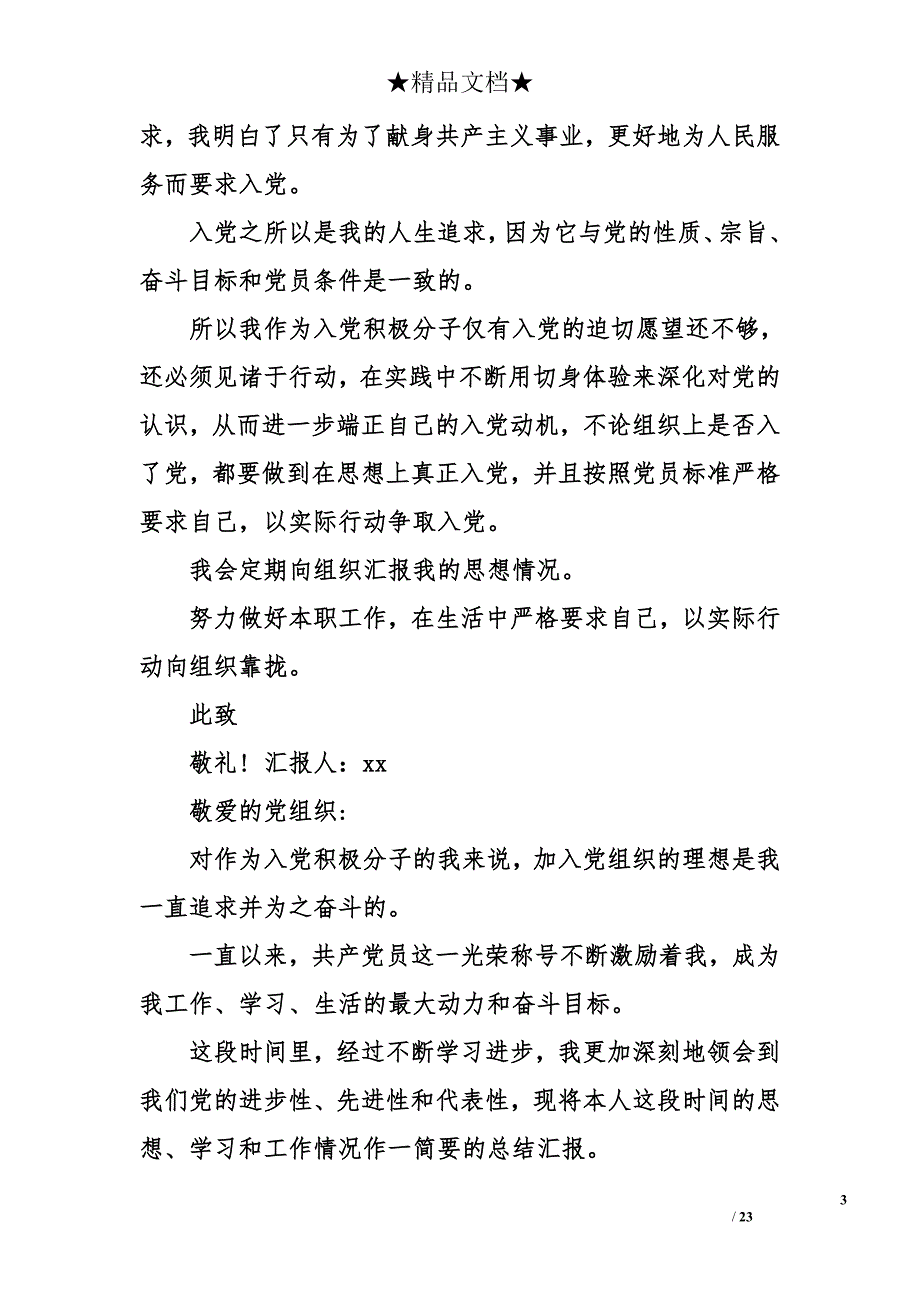 ★精品文档★

求，我明白了只有为了献身共产主义事业，更好地为人民服务而要求入党。

入党之所以是我的人生追求，因为它与党的性质、宗旨、奋斗目标和党员条件是一致的。

所以我作为入党积极分子仅有入党的迫切愿望还不够，还必须见诸于行动，在实践中不断用切身体验来深化对党的认识，从而进一步端正自己的入党动机，不论组织上是否入了党，都要做到在思想上真正入党，并且按照党员标准严格要求自己，以实际行动争取入党。

我会定期向组织汇报我的思想情况。

努力做好本职工作，在生活中严格要求自己，以实际行动向组织靠拢。

此致

敬礼！汇报人：xx

敬爱的党组织：

对作为入党积极分子的我来说，加入党组织的理想是我一直追求并为之奋斗的。

一直以来，共产党员这一光荣称号不断激励着我，成为我工作、学习、生活的最大动力和奋斗目标。

这段时间里，经过不断学习进步，我更加深刻地领会到我们党的进步性、先进性和代表性，现将本人这段时间的思想、学习和工作情况作一简要的总结汇报。

3

/ 23